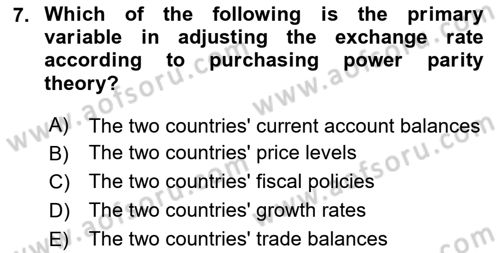 7. Which of the following is the primary variable in adjusting the exchange rate according to purchasing power parity theory?

A) The two countries' current account balances
B) The two countries' price levels
C) The two countries' fiscal policies
D) The two countries' growth rates
E) The two countries' trade balances

www.aofsoru.com